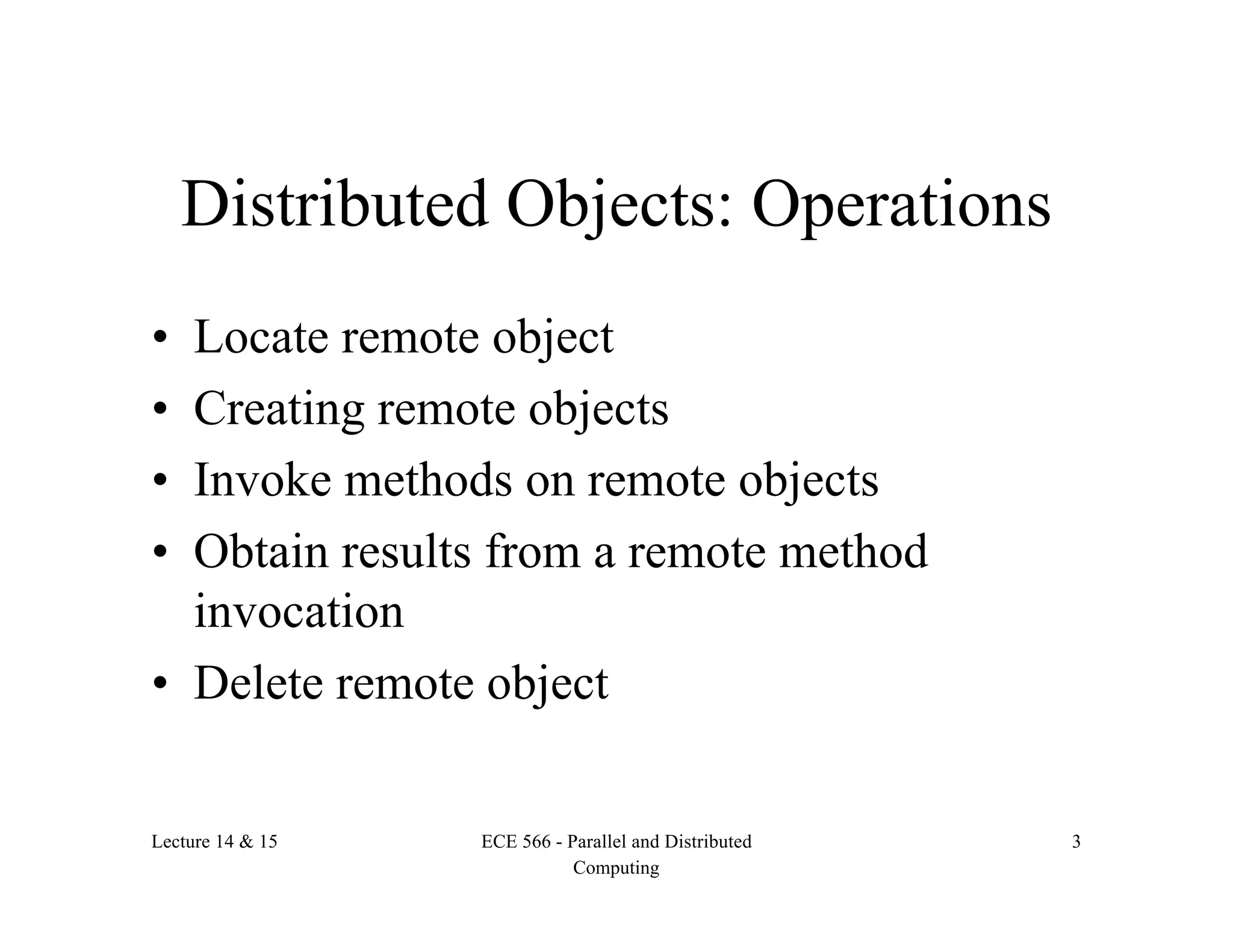 Distributed Objects: Operations

• Locate remote object
• Creating remote objects
• Invoke methods on remote objects
• Obtain results from a remote method invocation
• Delete remote object

Lecture 14 & 15

ECE 566 - Parallel and Distributed Computing

3